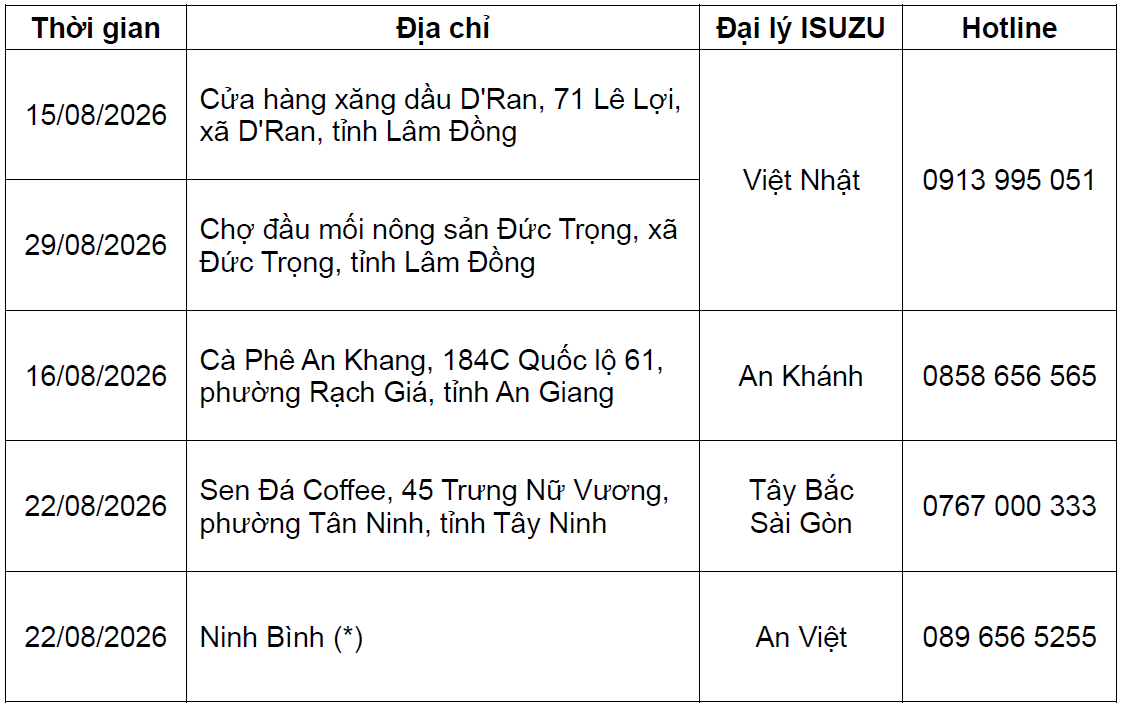 | Thời gian | Địa chỉ | Đại lý ISUZU | Hotline |
|---|---|---|---|
| 15/08/2026 | Cửa hàng xăng dầu D'Ran, 71 Lê Lợi, xã D'Ran, tỉnh Lâm Đồng | Việt Nhật | 0913 995 051 |
| 29/08/2026 | Chợ đầu mối nông sản Đức Trọng, xã Đức Trọng, tỉnh Lâm Đồng | | |
| 16/08/2026 | Cà Phê An Khang, 184C Quốc lộ 61, phường Rạch Giá, tỉnh An Giang | An Khánh | 0858 656 565 |
| 22/08/2026 | Sen Đá Coffee, 45 Trưng Nữ Vương, phường Tân Ninh, tỉnh Tây Ninh | Tây Bắc Sài Gòn | 0767 000 333 |
| 22/08/2026 | Ninh Bình (*) | An Việt | 089 656 5255 |